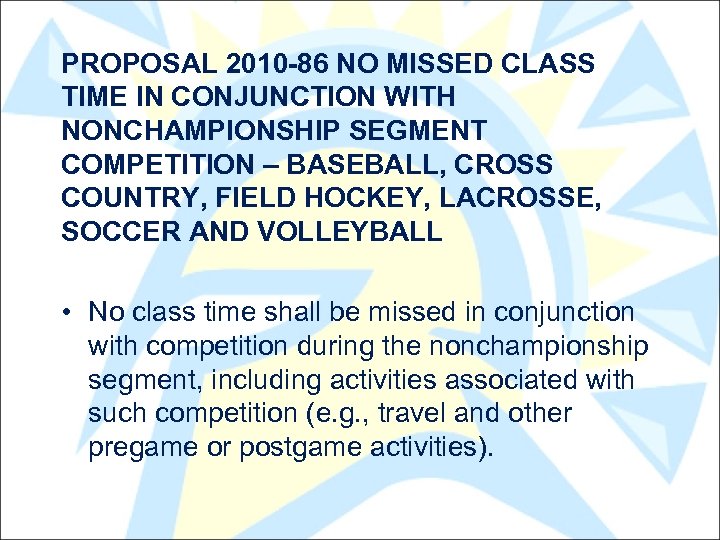 PROPOSAL 2010-86 NO MISSED CLASS TIME IN CONJUNCTION WITH NONCHAMPIONSHIP SEGMENT COMPETITION – BASEBALL, CROSS COUNTRY, FIELD HOCKEY, LACROSSE, SOCCER AND VOLLEYBALL

• No class time shall be missed in conjunction with competition during the nonchampionship segment, including activities associated with such competition (e.g., travel and other pregame or postgame activities).